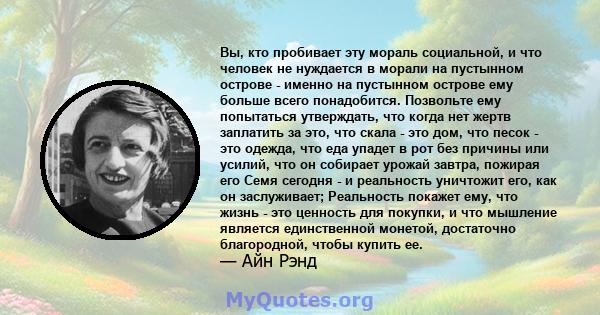 Вы, кто пробивает эту мораль социальной, и что человек не нуждается в морали на пустынном острове - именно на пустынном острове ему больше всего понадобится. Позвольте ему попытаться утверждать, что когда нет жертв заплатить за это, что скала - это дом, что песок - это одежда, что еда упадет в рот без причины или усилий, что он собирает урожай завтра, пожирая его Семя сегодня - и реальность уничтожит его, как он заслуживает; Реальность покажет ему, что жизнь - это ценность для покупки, и что мышление является единственной монетой, достаточно благородной, чтобы купить ее.
— Айн Рэнд

MyQuotes.org